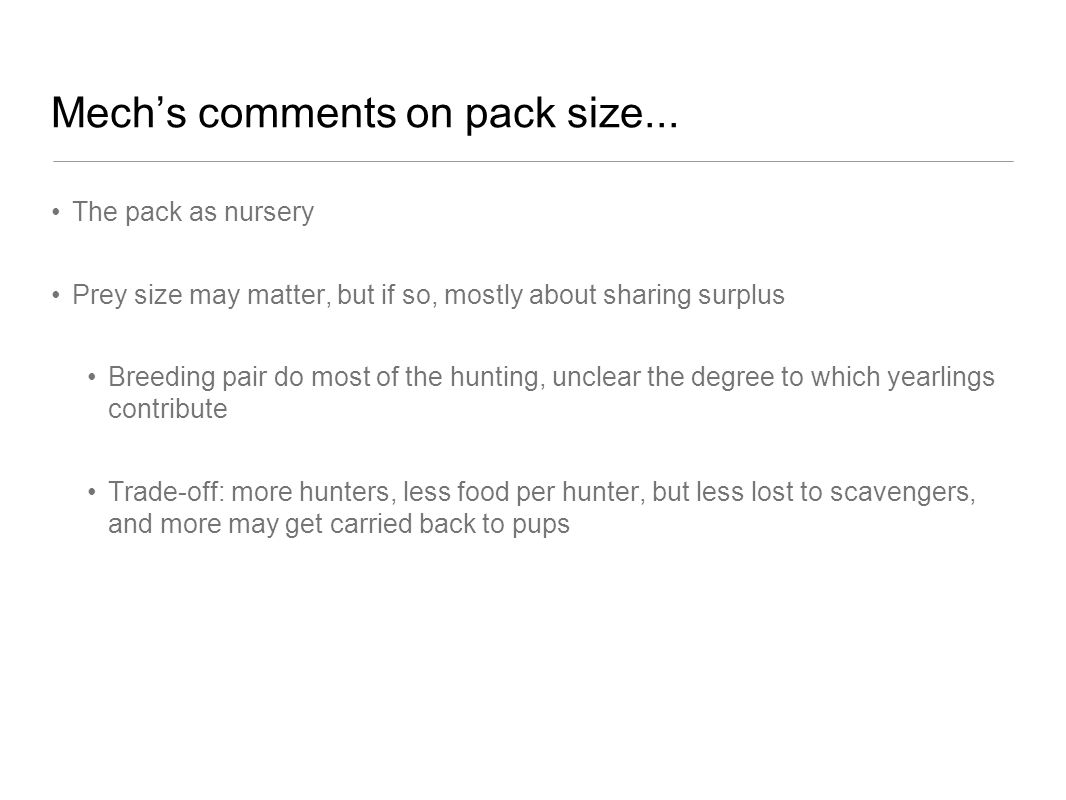 Mech's comments on pack size...

• The pack as nursery

• Prey size may matter, but if so, mostly about sharing surplus

• Breeding pair do most of the hunting, unclear the degree to which yearlings contribute

• Trade-off: more hunters, less food per hunter, but less lost to scavengers, and more may get carried back to pups